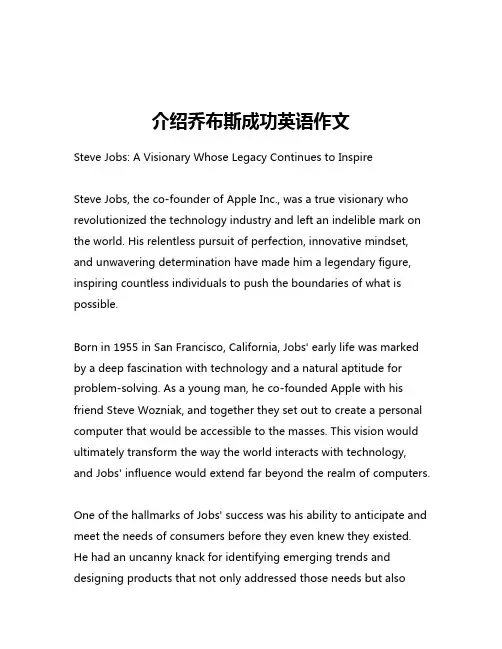 介绍乔布斯成功英语作文

Steve Jobs: A Visionary Whose Legacy Continues to Inspire

Steve Jobs, the co-founder of Apple Inc., was a true visionary who revolutionized the technology industry and left an indelible mark on the world. His relentless pursuit of perfection, innovative mindset, and unwavering determination have made him a legendary figure, inspiring countless individuals to push the boundaries of what is possible.

Born in 1955 in San Francisco, California, Jobs' early life was marked by a deep fascination with technology and a natural aptitude for problem-solving. As a young man, he co-founded Apple with his friend Steve Wozniak, and together they set out to create a personal computer that would be accessible to the masses. This vision would ultimately transform the way the world interacts with technology, and Jobs' influence would extend far beyond the realm of computers.

One of the hallmarks of Jobs' success was his ability to anticipate and meet the needs of consumers before they even knew they existed. He had an uncanny knack for identifying emerging trends and designing products that not only addressed those needs but also